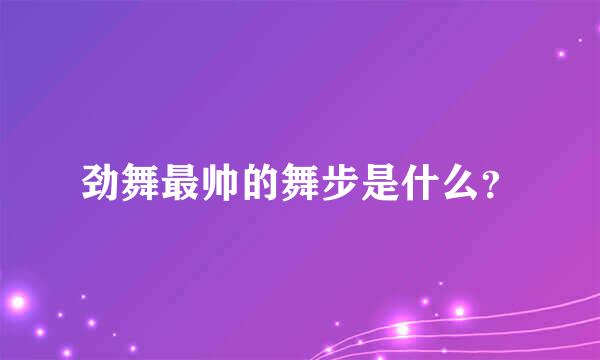 劲舞最帅的舞步是什么?